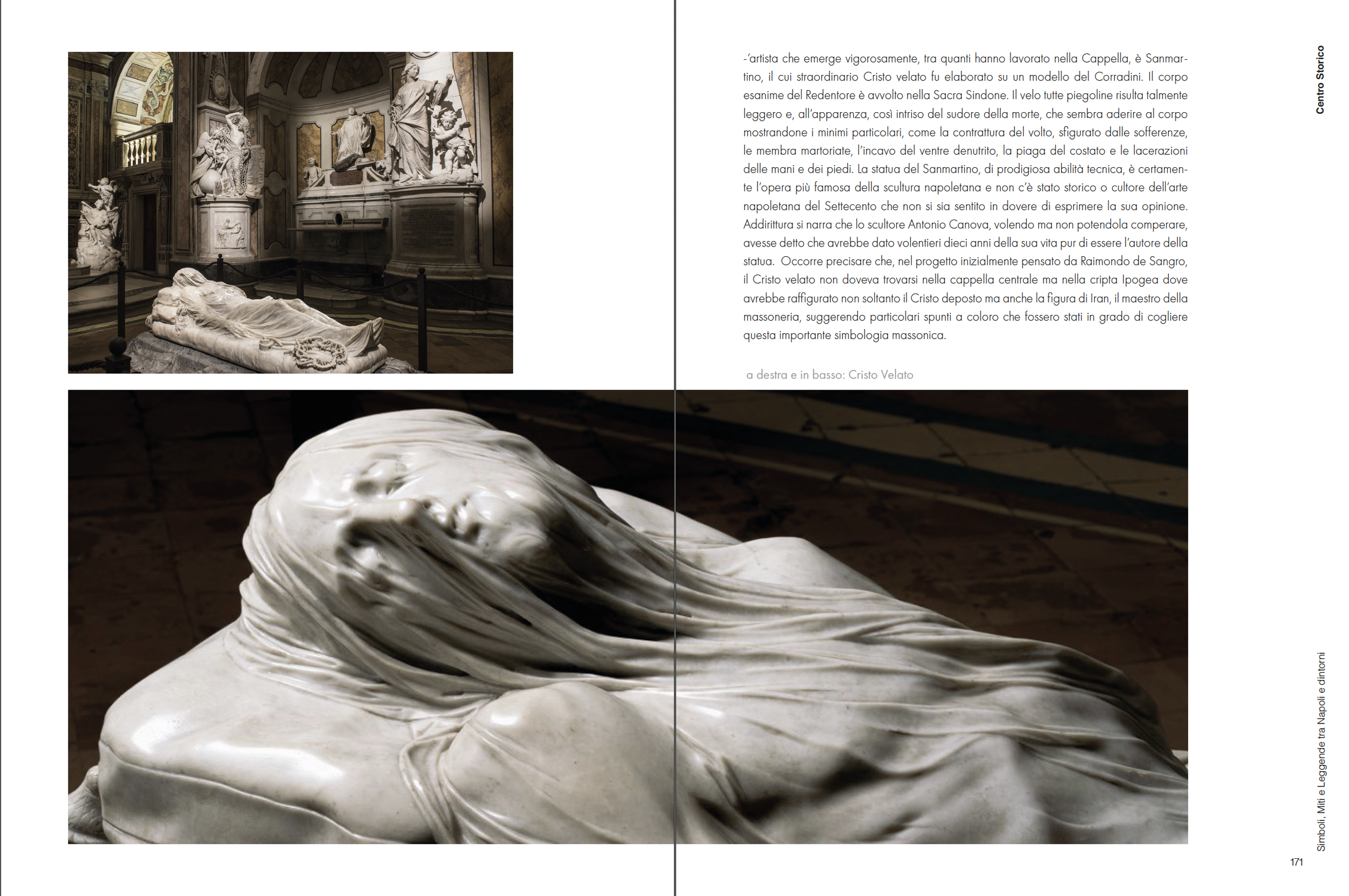 Centro Storico

-'artista che emerge vigorosamente, tra quanti hanno lavorato nella Cappella, è Sanmartino, il cui straordinario Cristo velato fu elaborato su un modello del Corradini. Il corpo esanime del Redentore è avvolto nella Sacra Sindone. Il velo tutte piegoline risulta talmente leggero e, all'apparenza, così intriso del sudore della morte, che sembra aderire al corpo mostrandone i minimi particolari, come la contrattura del volto, sfigurato dalle sofferenze, le membra martoriate, l'incavo del ventre denutrito, la piaga del costato e le lacerazioni delle mani e dei piedi. La statua del Sanmartino, di prodigiosa abilità tecnica, è certamente l'opera più famosa della scultura napoletana e non c'è stato storico o cultore dell'arte napoletana del Settecento che non si sia sentito in dovere di esprimere la sua opinione. Addirittura si narra che lo scultore Antonio Canova, volendo ma non potendola comperare, avesse detto che avrebbe dato volentieri dieci anni della sua vita pur di essere l'autore della statua. Occorre precisare che, nel progetto inizialmente pensato da Raimondo de Sangro, il Cristo velato non doveva trovarsi nella cappella centrale ma nella cripta Ipogea dove avrebbe raffigurato non soltanto il Cristo deposto ma anche la figura di Iran, il maestro della massoneria, suggerendo particolari spunti a coloro che fossero stati in grado di cogliere questa importante simbologia massonica.

a destra e in basso: Cristo Velato

Simboli, Miti e Leggende tra Napoli e dintorni

171